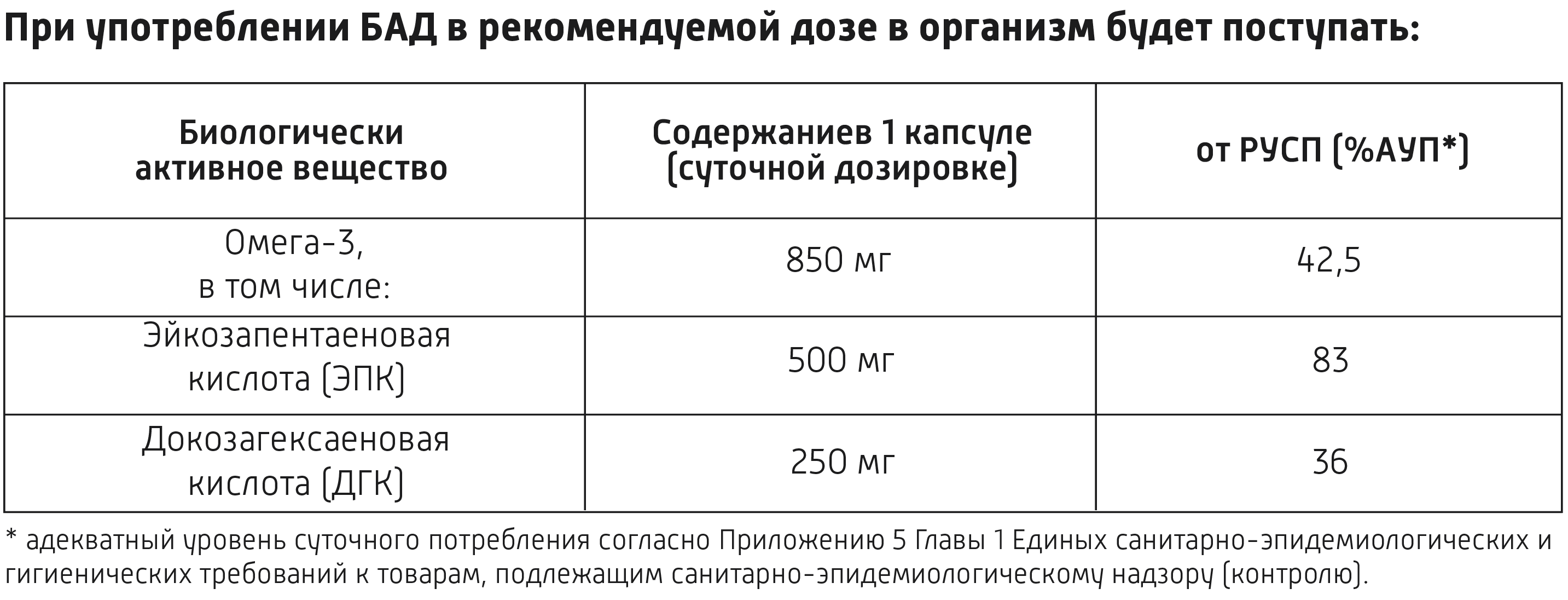 При употреблении БАД в рекомендуемой дозе в организм будет поступать:

| Биологически активное вещество | Содержаниев 1 капсуле (суточной дозировке) | от РУСП (%АУП*) |
|---|---|---|
| Омега-3, в том числе: | 850 мг | 42,5 |
| Эйкозапентаеновая кислота (ЭПК) | 500 мг | 83 |
| Докозагексаеновая кислота (ДГК) | 250 мг | 36 |

* адекватный уровень суточного потребления согласно Приложению 5 Главы 1 Единых санитарно-эпидемиологических и гигиенических требований к товарам, подлежащим санитарно-эпидемиологическому надзору (контролю).